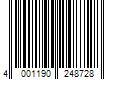 4 001190 248728